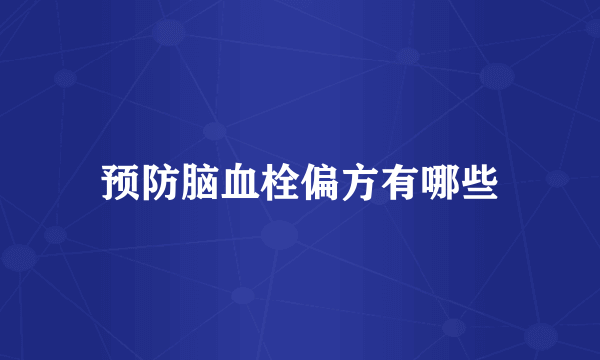 预防脑血栓偏方有哪些